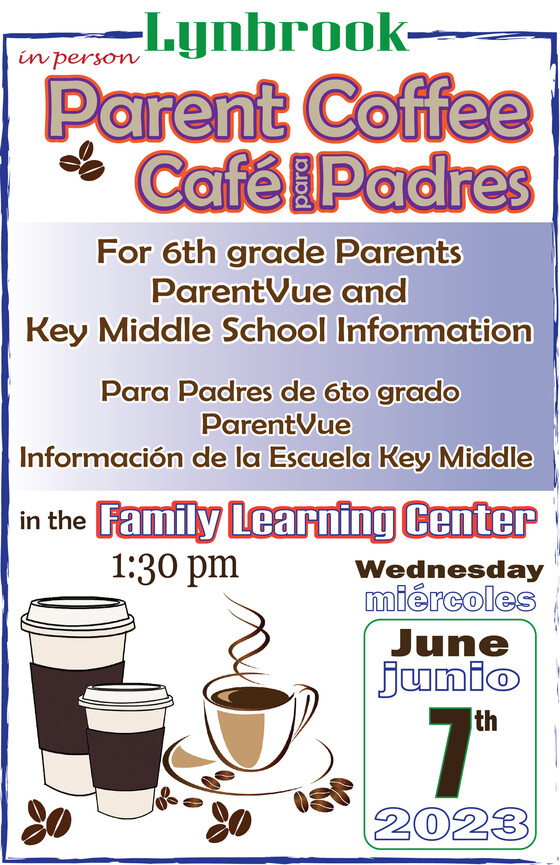 in person Lynbrook

Parent Coffee
Café para Padres

For 6th grade Parents
ParentVue and
Key Middle School Information

Para Padres de 6to grado
ParentVue
Información de la Escuela Key Middle

in the Family Learning Center

1:30 pm

Wednesday
miércoles

June
junio
7th
2023